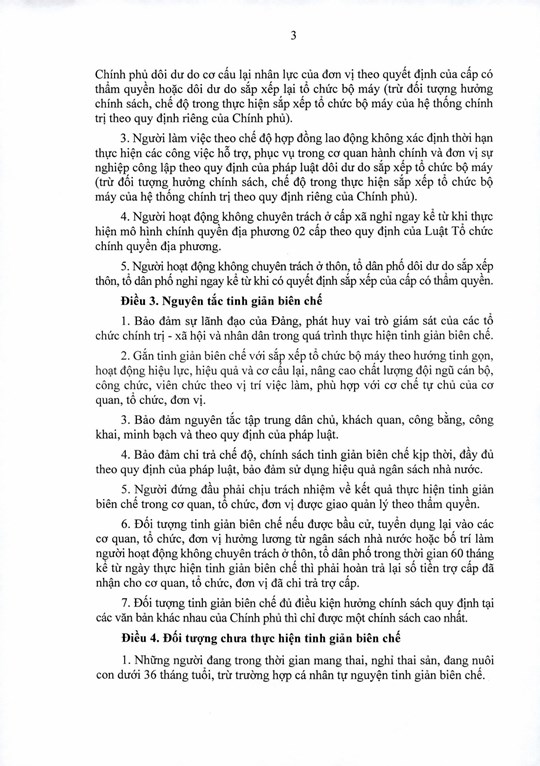 3

Chính phủ dôi dư do cơ cấu lại nhân lực của đơn vị theo quyết định của cấp có thẩm quyền hoặc dôi dư do sắp xếp lại tổ chức bộ máy (trừ đối tượng hưởng chính sách, chế độ trong thực hiện sắp xếp tổ chức bộ máy của hệ thống chính trị theo quy định riêng của Chính phủ).

3. Người làm việc theo chế độ hợp đồng lao động không xác định thời hạn thực hiện các công việc hỗ trợ, phục vụ trong cơ quan hành chính và đơn vị sự nghiệp công lập theo quy định của pháp luật dôi dư do sắp xếp tổ chức bộ máy (trừ đối tượng hưởng chính sách, chế độ trong thực hiện sắp xếp tổ chức bộ máy của hệ thống chính trị theo quy định riêng của Chính phủ).

4. Người hoạt động không chuyên trách ở cấp xã nghỉ ngay kể từ khi thực hiện mô hình chính quyền địa phương 02 cấp theo quy định của Luật Tổ chức chính quyền địa phương.

5. Người hoạt động không chuyên trách ở thôn, tổ dân phố dôi dư do sắp xếp thôn, tổ dân phố nghỉ ngay kể từ khi có quyết định sắp xếp của cấp có thẩm quyền.

Điều 3. Nguyên tắc tinh giản biên chế

1. Bảo đảm sự lãnh đạo của Đảng, phát huy vai trò giám sát của các tổ chức chính trị - xã hội và nhân dân trong quá trình thực hiện tinh giản biên chế.

2. Gắn tinh giản biên chế với sắp xếp tổ chức bộ máy theo hướng tinh gọn, hoạt động hiệu lực, hiệu quả và cơ cấu lại, nâng cao chất lượng đội ngũ cán bộ, công chức, viên chức theo vị trí việc làm, phù hợp với cơ chế tự chủ của cơ quan, tổ chức, đơn vị.

3. Bảo đảm nguyên tắc tập trung dân chủ, khách quan, công bằng, công khai, minh bạch và theo quy định của pháp luật.

4. Bảo đảm chi trả chế độ, chính sách tinh giản biên chế kịp thời, đầy đủ theo quy định của pháp luật, bảo đảm sử dụng hiệu quả ngân sách nhà nước.

5. Người đứng đầu phải chịu trách nhiệm về kết quả thực hiện tinh giản biên chế trong cơ quan, tổ chức, đơn vị được giao quản lý theo thẩm quyền.

6. Đối tượng tinh giản biên chế nếu được bầu cử, tuyển dụng lại vào các cơ quan, tổ chức, đơn vị hưởng lương từ ngân sách nhà nước hoặc bố trí làm người hoạt động không chuyên trách ở thôn, tổ dân phố trong thời gian 60 tháng kể từ ngày thực hiện tinh giản biên chế thì phải hoàn trả lại số tiền trợ cấp đã nhận cho cơ quan, tổ chức, đơn vị đã chi trả trợ cấp.

7. Đối tượng tinh giản biên chế đủ điều kiện hưởng chính sách quy định tại các văn bản khác nhau của Chính phủ thì chỉ được một chính sách cao nhất.

Điều 4. Đối tượng chưa thực hiện tinh giản biên chế

1. Những người đang trong thời gian mang thai, nghỉ thai sản, đang nuôi con dưới 36 tháng tuổi, trừ trường hợp cá nhân tự nguyện tinh giản biên chế.